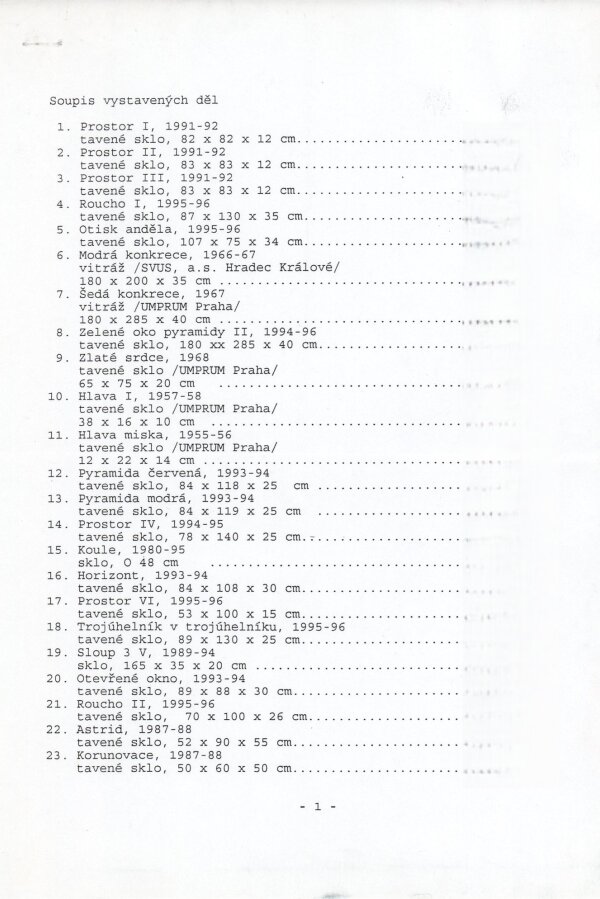 Soupis vystavených děl

1. Prostor I, 1991-92
tavené sklo, 82 x 82 x 12 cm
2. Prostor II, 1991-92
tavené sklo, 83 x 83 x 12 cm
3. Prostor III, 1991-92
tavené sklo, 83 x 83 x 12 cm
4. Roucho I, 1995-96
tavené sklo, 87 x 130 x 35 cm
5. Otisk anděla, 1995-96
tavené sklo, 107 x 75 x 34 cm
6. Modrá konkrece, 1966-67
vitráž /SVUS, a.s. Hradec Králové/
180 x 200 x 35 cm
7. Šedá konkrece, 1967
vitráž /UMPRUM Praha/
180 x 285 x 40 cm
8. Zelené oko pyramidy II, 1994-96
tavené sklo, 180 xx 285 x 40 cm
9. Zlaté srdce, 1968
tavené sklo /UMPRUM Praha/
65 x 75 x 20 cm
10. Hlava I, 1957-58
tavené sklo /UMPRUM Praha/
38 x 16 x 10 cm
11. Hlava miska, 1955-56
tavené sklo /UMPRUM Praha/
12 x 22 x 14 cm
12. Pyramida červená, 1993-94
tavené sklo, 84 x 118 x 25 cm
13. Pyramida modrá, 1993-94
tavené sklo, 84 x 119 x 25 cm
14. Prostor IV, 1994-95
tavené sklo, 78 x 140 x 25 cm
15. Koule, 1980-95
sklo, O 48 cm
16. Horizont, 1993-94
tavené sklo, 84 x 108 x 30 cm
17. Prostor VI, 1995-96
tavené sklo, 53 x 100 x 15 cm
18. Trojúhelník v trojúhelníku, 1995-96
tavené sklo, 89 x 130 x 25 cm
19. Sloup 3 V, 1989-94
sklo, 165 x 35 x 20 cm
20. Otevřené okno, 1993-94
tavené sklo, 89 x 88 x 30 cm
21. Roucho II, 1995-96
tavené sklo, 70 x 100 x 26 cm
22. Astrid, 1987-88
tavené sklo, 52 x 90 x 55 cm
23. Korunovace, 1987-88
tavené sklo, 50 x 60 x 50 cm

- 1 -